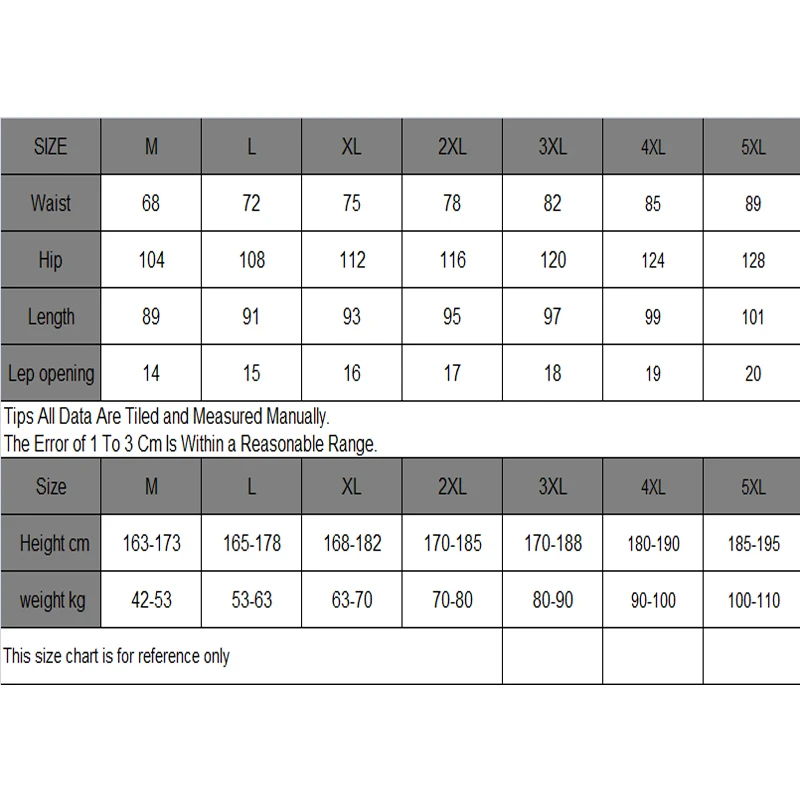 | SIZE | M | L | XL | 2XL | 3XL | 4XL | 5XL |
|---|---|---|---|---|---|---|---|
| Waist | 68 | 72 | 75 | 78 | 82 | 85 | 89 |
| Hip | 104 | 108 | 112 | 116 | 120 | 124 | 128 |
| Length | 89 | 91 | 93 | 95 | 97 | 99 | 101 |
| Lep opening | 14 | 15 | 16 | 17 | 18 | 19 | 20 |

Tips All Data Are Tiled and Measured Manually.
The Error of 1 To 3 Cm Is Within a Reasonable Range.

| Size | M | L | XL | 2XL | 3XL | 4XL | 5XL |
|---|---|---|---|---|---|---|---|
| Height cm | 163-173 | 165-178 | 168-182 | 170-185 | 170-188 | 180-190 | 185-195 |
| weight kg | 42-53 | 53-63 | 63-70 | 70-80 | 80-90 | 90-100 | 100-110 |

This size chart is for reference only